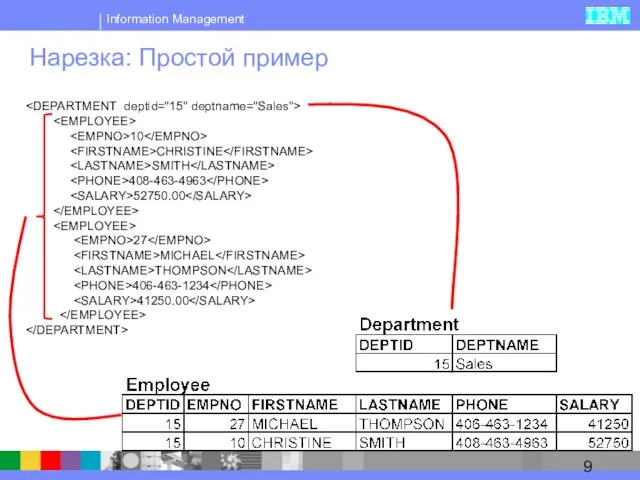 Information Management

IBM

Нарезка: Простой пример

<DEPARTMENT deptid="15" deptname="Sales">
<EMPLOYEE>
<EMPNO>10</EMPNO>
<FIRSTNAME>CHRISTINE</FIRSTNAME>
<LASTNAME>SMITH</LASTNAME>
<PHONE>408-463-4963</PHONE>
<SALARY>52750.00</SALARY>
</EMPLOYEE>
<EMPLOYEE>
<EMPNO>27</EMPNO>
<FIRSTNAME>MICHAEL</FIRSTNAME>
<LASTNAME>THOMPSON</LASTNAME>
<PHONE>406-463-1234</PHONE>
<SALARY>41250.00</SALARY>
</EMPLOYEE>
</DEPARTMENT>

Department

| DEPTID | DEPTNAME |
|---|---|
| 15 | Sales |

Employee

| DEPTID | EMPNO | FIRSTNAME | LASTNAME | PHONE | SALARY |
|---|---|---|---|---|---|
| 15 | 27 | MICHAEL | THOMPSON | 406-463-1234 | 41250 |
| 15 | 10 | CHRISTINE | SMITH | 408-463-4963 | 52750 |

9